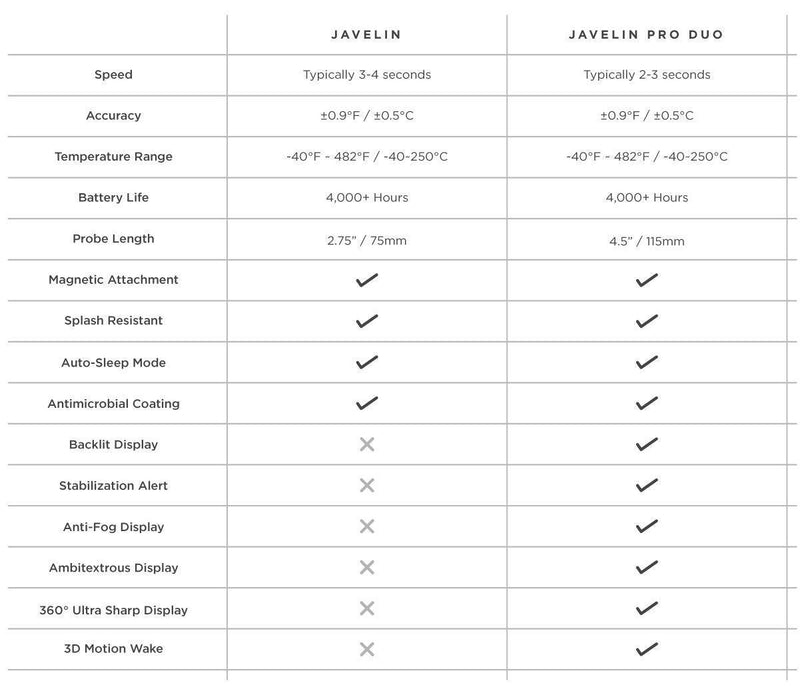 | | JAVELIN | JAVELIN PRO DUO |
|---|---|---|
| Speed | Typically 3-4 seconds | Typically 2-3 seconds |
| Accuracy | ±0.9°F / ±0.5°C | ±0.9°F / ±0.5°C |
| Temperature Range | -40°F - 482°F / -40-250°C | -40°F - 482°F / -40-250°C |
| Battery Life | 4,000+ Hours | 4,000+ Hours |
| Probe Length | 2.75" / 75mm | 4.5" / 115mm |
| Magnetic Attachment | ✓ | ✓ |
| Splash Resistant | ✓ | ✓ |
| Auto-Sleep Mode | ✓ | ✓ |
| Antimicrobial Coating | ✓ | ✓ |
| Backlit Display | ✗ | ✓ |
| Stabilization Alert | ✗ | ✓ |
| Anti-Fog Display | ✗ | ✓ |
| Ambitextrous Display | ✗ | ✓ |
| 360° Ultra Sharp Display | ✗ | ✓ |
| 3D Motion Wake | ✗ | ✓ |